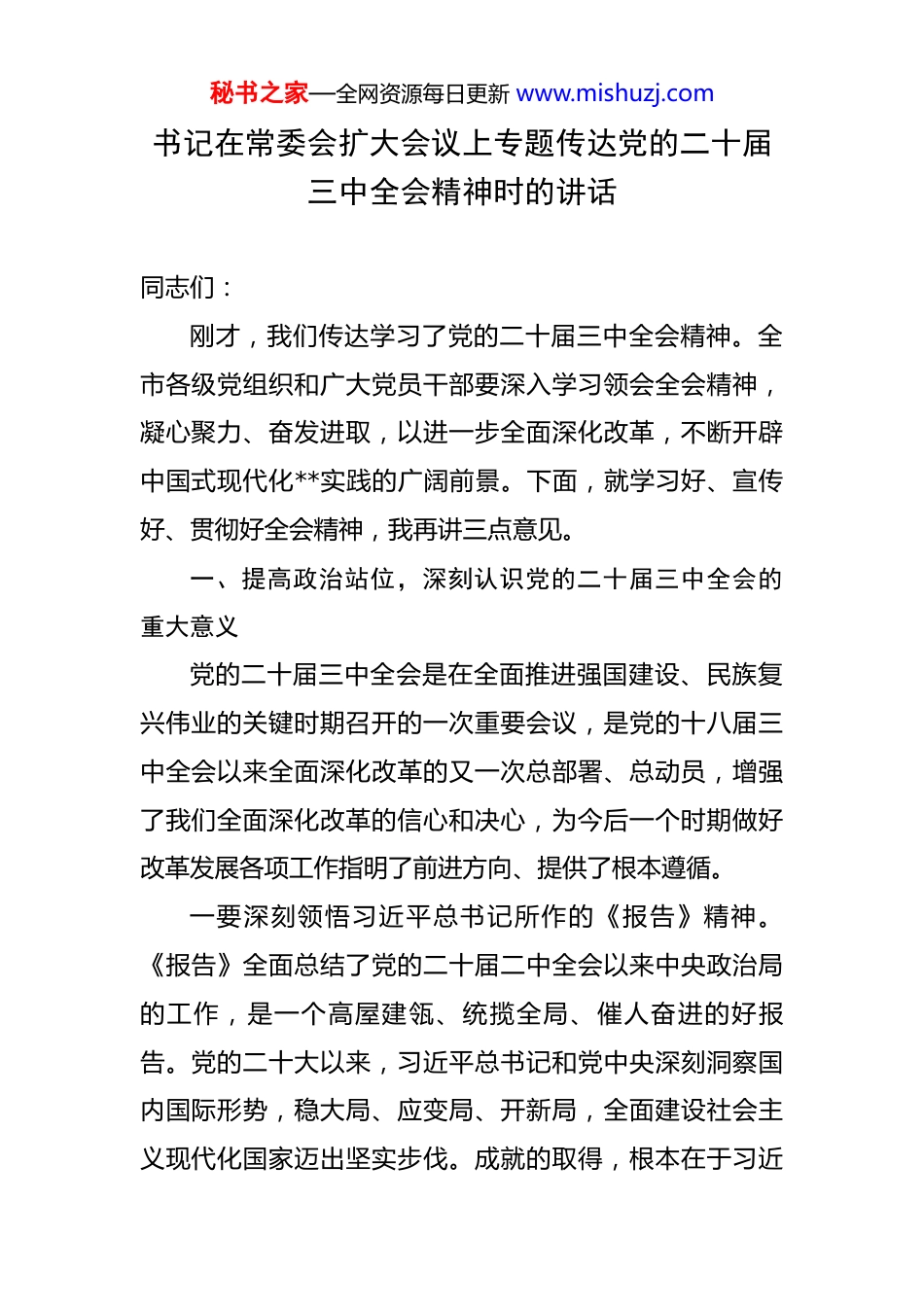 秘书之家—全网资源每日更新 www.mishuzj.com

书记在常委会扩大会议上专题传达党的二十届三中全会精神时的讲话

同志们：

刚才，我们传达学习了党的二十届三中全会精神。全市各级党组织和广大党员干部要深入学习领会全会精神，凝心聚力、奋发进取，以进一步全面深化改革，不断开辟中国式现代化**实践的广阔前景。下面，就学习好、宣传好、贯彻好全会精神，我再讲三点意见。

一、提高政治站位，深刻认识党的二十届三中全会的重大意义

党的二十届三中全会是在全面推进强国建设、民族复兴伟业的关键时期召开的一次重要会议，是党的十八届三中全会以来全面深化改革的又一次总部署、总动员，增强了我们全面深化改革的信心和决心，为今后一个时期做好改革发展各项工作指明了前进方向、提供了根本遵循。

一要深刻领悟习近平总书记所作的《报告》精神。《报告》全面总结了党的二十届二中全会以来中央政治局的工作，是一个高屋建瓴、统揽全局、催人奋进的好报告。党的二十大以来，习近平总书记和党中央深刻洞察国内国际形势，稳大局、应变局、开新局，全面建设社会主义现代化国家迈出坚实步伐。成就的取得，根本在于习近